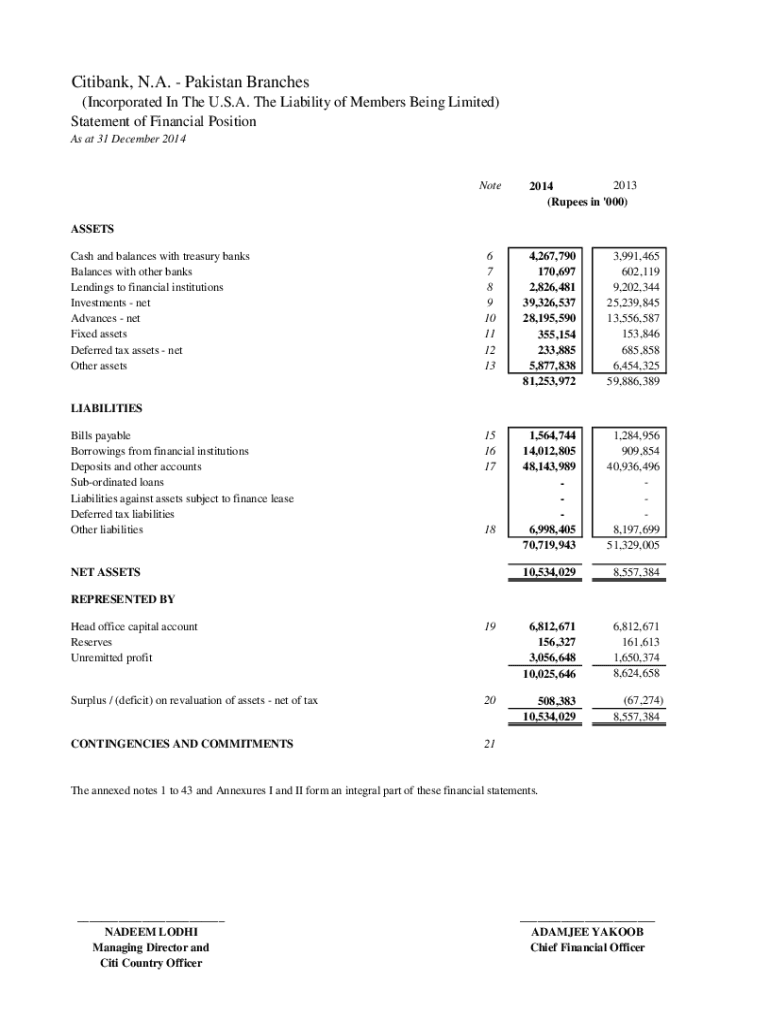 Citibank, N.A. - Pakistan Branches
(Incorporated In The U.S.A. The Liability of Members Being Limited)
Statement of Financial Position
As at 31 December 2014

| | Note | 2014 | 2013 |
|---|---|---|---|
| | | (Rupees in '000) | |
| ASSETS | | | |
| Cash and balances with treasury banks | 6 | 4,267,790 | 3,991,465 |
| Balances with other banks | 7 | 170,697 | 602,119 |
| Lendings to financial institutions | 8 | 2,826,481 | 9,202,344 |
| Investments - net | 9 | 39,326,537 | 25,239,845 |
| Advances - net | 10 | 28,195,590 | 13,556,587 |
| Fixed assets | 11 | 355,154 | 153,846 |
| Deferred tax assets - net | 12 | 233,885 | 685,858 |
| Other assets | 13 | 5,877,838 | 6,454,325 |
| | | 81,253,972 | 59,886,389 |
| LIABILITIES | | | |
| Bills payable | 15 | 1,564,744 | 1,284,956 |
| Borrowings from financial institutions | 16 | 14,012,805 | 909,854 |
| Deposits and other accounts | 17 | 48,143,989 | 40,936,496 |
| Sub-ordinated loans | | - | - |
| Liabilities against assets subject to finance lease | | - | - |
| Deferred tax liabilities | | - | - |
| Other liabilities | 18 | 6,998,405 | 8,197,699 |
| | | 70,719,943 | 51,329,005 |
| NET ASSETS | | 10,534,029 | 8,557,384 |
| REPRESENTED BY | | | |
| Head office capital account | 19 | 6,812,671 | 6,812,671 |
| Reserves | | 156,327 | 161,613 |
| Unremitted profit | | 3,056,648 | 1,650,374 |
| | | 10,025,646 | 8,624,658 |
| Surplus / (deficit) on revaluation of assets - net of tax | 20 | 508,383 | (67,274) |
| | | 10,534,029 | 8,557,384 |
| CONTINGENCIES AND COMMITMENTS | 21 | | |

The annexed notes 1 to 43 and Annexures I and II form an integral part of these financial statements.

NADEEM LODHI
Managing Director and
Citi Country Officer

ADAMJEE YAKOOB
Chief Financial Officer